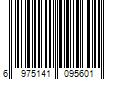 6 975141 095601